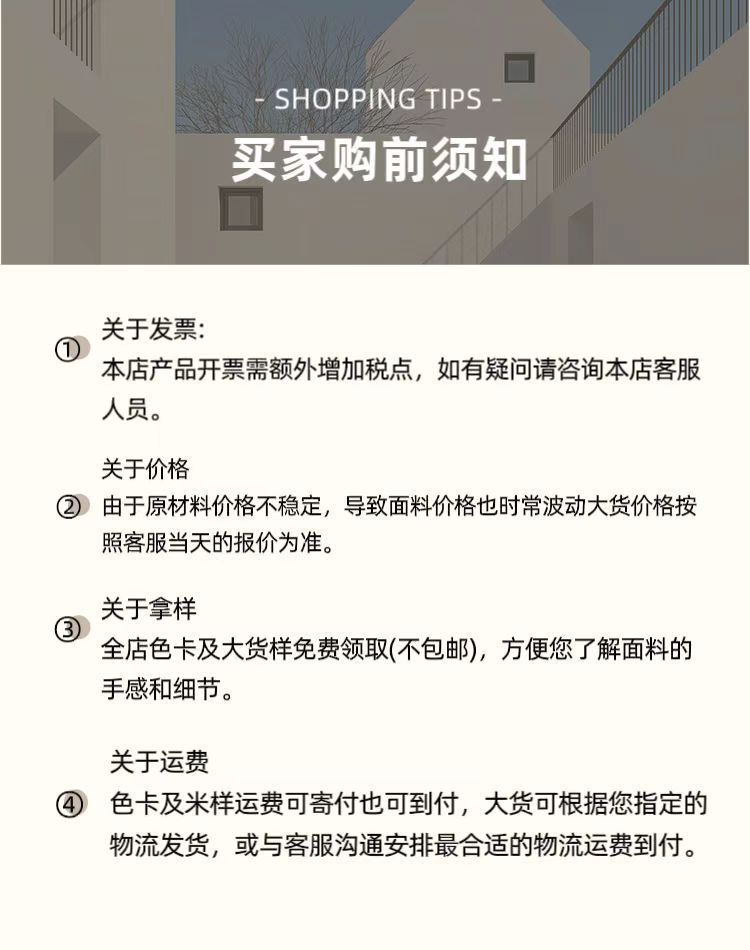 - SHOPPING TIPS -
买家购前须知

①
关于发票:
本店产品开票需额外增加税点，如有疑问请咨询本店客服人员。

②
关于价格
由于原材料价格不稳定，导致面料价格也时常波动大货价格按照客服当天的报价为准。

③
关于拿样
全店色卡及大货样免费领取(不包邮)，方便您了解面料的手感和细节。

④
关于运费
色卡及米样运费可寄付也可到付，大货可根据您指定的物流发货，或与客服沟通安排最合适的物流运费到付。